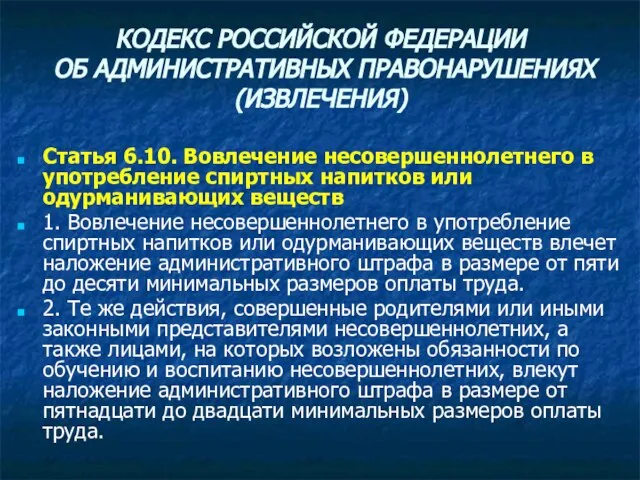 КОДЕКС РОССИЙСКОЙ ФЕДЕРАЦИИ ОБ АДМИНИСТРАТИВНЫХ ПРАВОНАРУШЕНИЯХ (ИЗВЛЕЧЕНИЯ)

Статья 6.10. Вовлечение несовершеннолетнего в употребление спиртных напитков или одурманивающих веществ

1. Вовлечение несовершеннолетнего в употребление спиртных напитков или одурманивающих веществ влечет наложение административного штрафа в размере от пяти до десяти минимальных размеров оплаты труда.

2. Те же действия, совершенные родителями или иными законными представителями несовершеннолетних, а также лицами, на которых возложены обязанности по обучению и воспитанию несовершеннолетних, влекут наложение административного штрафа в размере от пятнадцати до двадцати минимальных размеров оплаты труда.